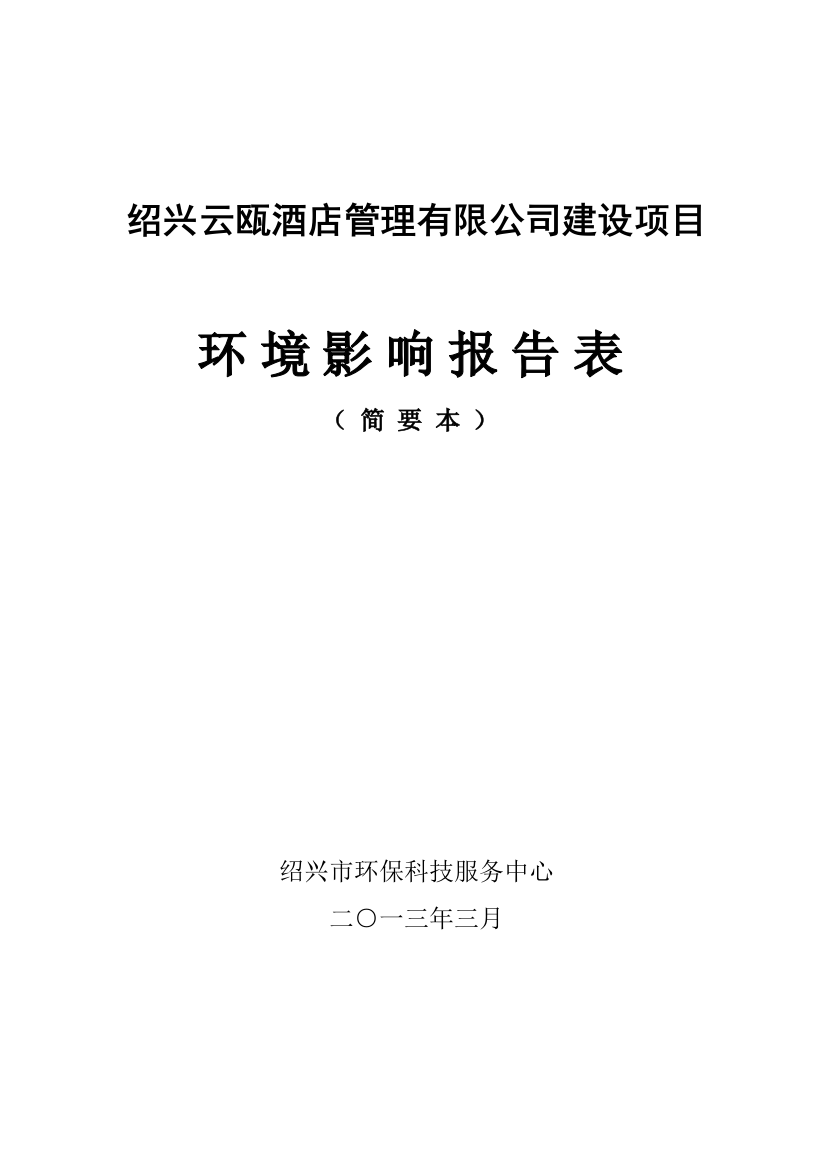 绍兴云瓯酒店管理有限公司建设项目

环境影响报告表

（简要本）

绍兴市环保科技服务中心

二〇一三年三月